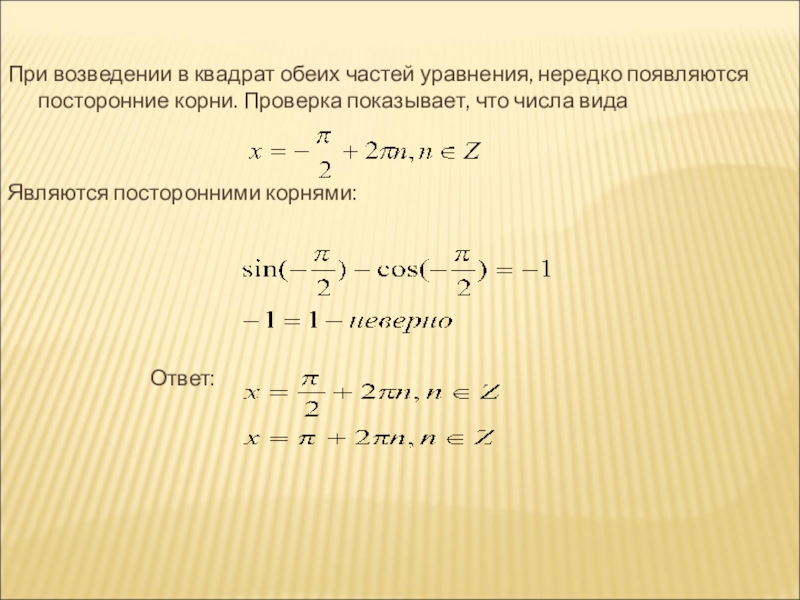 При возведении в квадрат обеих частей уравнения, нередко появляются посторонние корни. Проверка показывает, что числа вида

$x = -\frac{\pi}{2} + 2\pi n, n \in Z$

Являются посторонними корнями:

$\sin(-\frac{\pi}{2}) - \cos(-\frac{\pi}{2}) = -1$

$-1 = 1 - неверно$

Ответ:

$x = \frac{\pi}{2} + 2\pi n, n \in Z$

$x = \pi + 2\pi n, n \in Z$